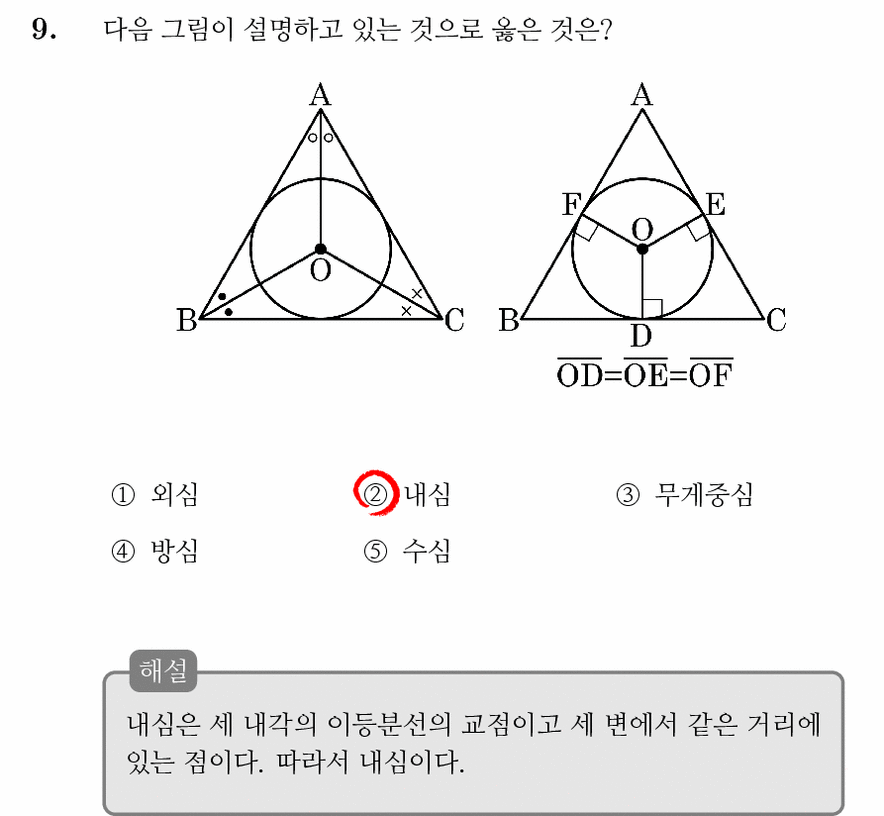 9. 다음 그림이 설명하고 있는 것으로 옳은 것은?

A
O
B
C

A
F
E
O
B
D
C
$\overline{OD}=\overline{OE}=\overline{OF}$

① 외심 ② 내심 ③ 무게중심
④ 방심 ⑤ 수심

해설
내심은 세 내각의 이등분선의 교점이고 세 변에서 같은 거리에 있는 점이다. 따라서 내심이다.